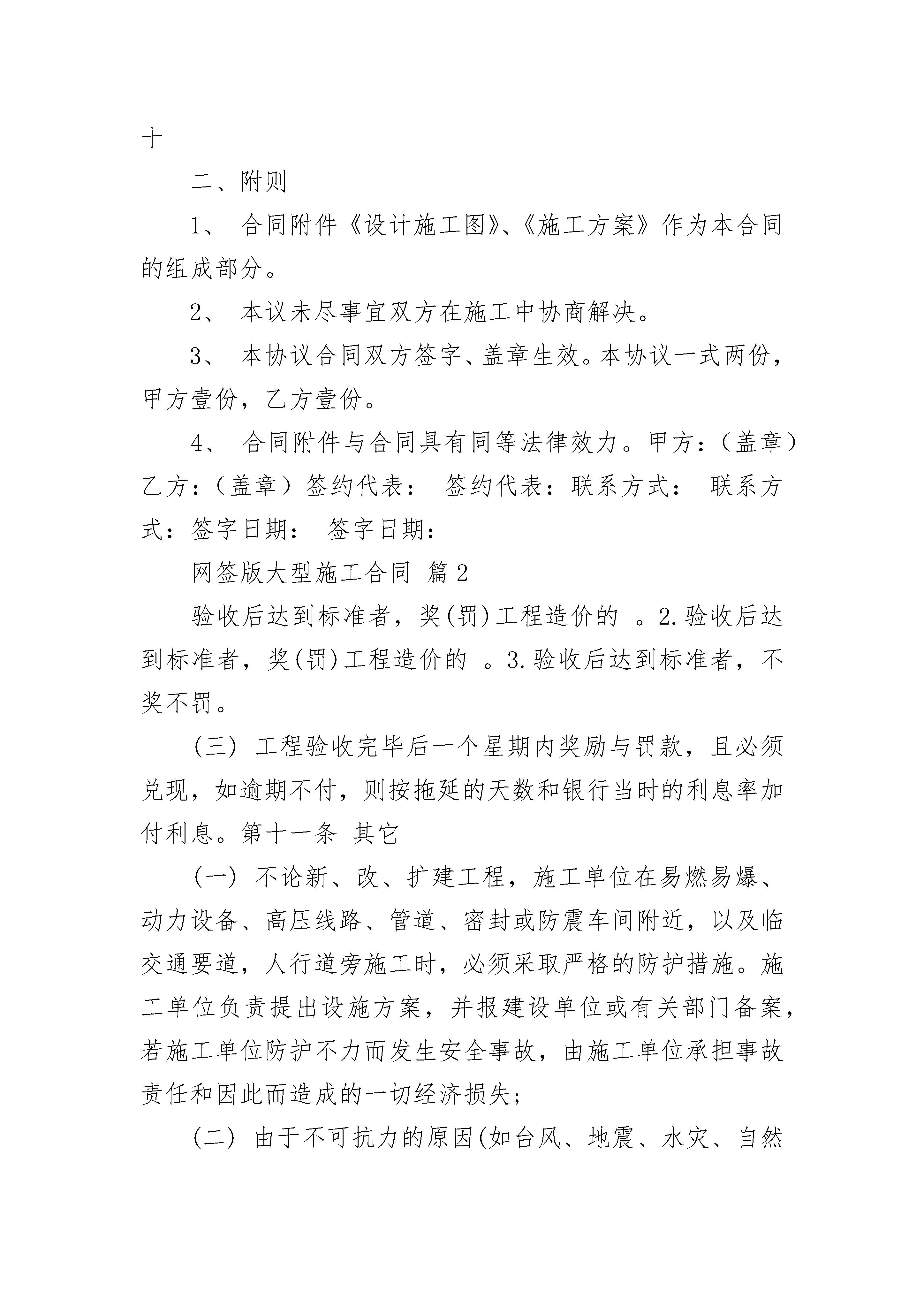 十

二、附则

1、 合同附件《设计施工图》、《施工方案》作为本合同的组成部分。

2、 本议未尽事宜双方在施工中协商解决。

3、 本协议合同双方签字、盖章生效。本协议一式两份，甲方壹份，乙方壹份。

4、 合同附件与合同具有同等法律效力。甲方：（盖章）乙方：（盖章）签约代表： 签约代表：联系方式： 联系方式：签字日期： 签字日期：

网签版大型施工合同 篇2

验收后达到标准者，奖(罚)工程造价的 。2.验收后达到标准者，奖(罚)工程造价的 。3.验收后达到标准者，不奖不罚。

（三） 工程验收完毕后一个星期内奖励与罚款，且必须兑现，如逾期不付，则按拖延的天数和银行当时的利息率加付利息。第十一条 其它

（一） 不论新、改、扩建工程，施工单位在易燃易爆、动力设备、高压线路、管道、密封或防震车间附近，以及临交通要道，人行道旁施工时，必须采取严格的防护措施。施工单位负责提出设施方案，并报建设单位或有关部门备案，若施工单位防护不力而发生安全事故，由施工单位承担事故责任和因此而造成的一切经济损失;

(二) 由于不可抗力的原因(如台风、地震、水灾、自然